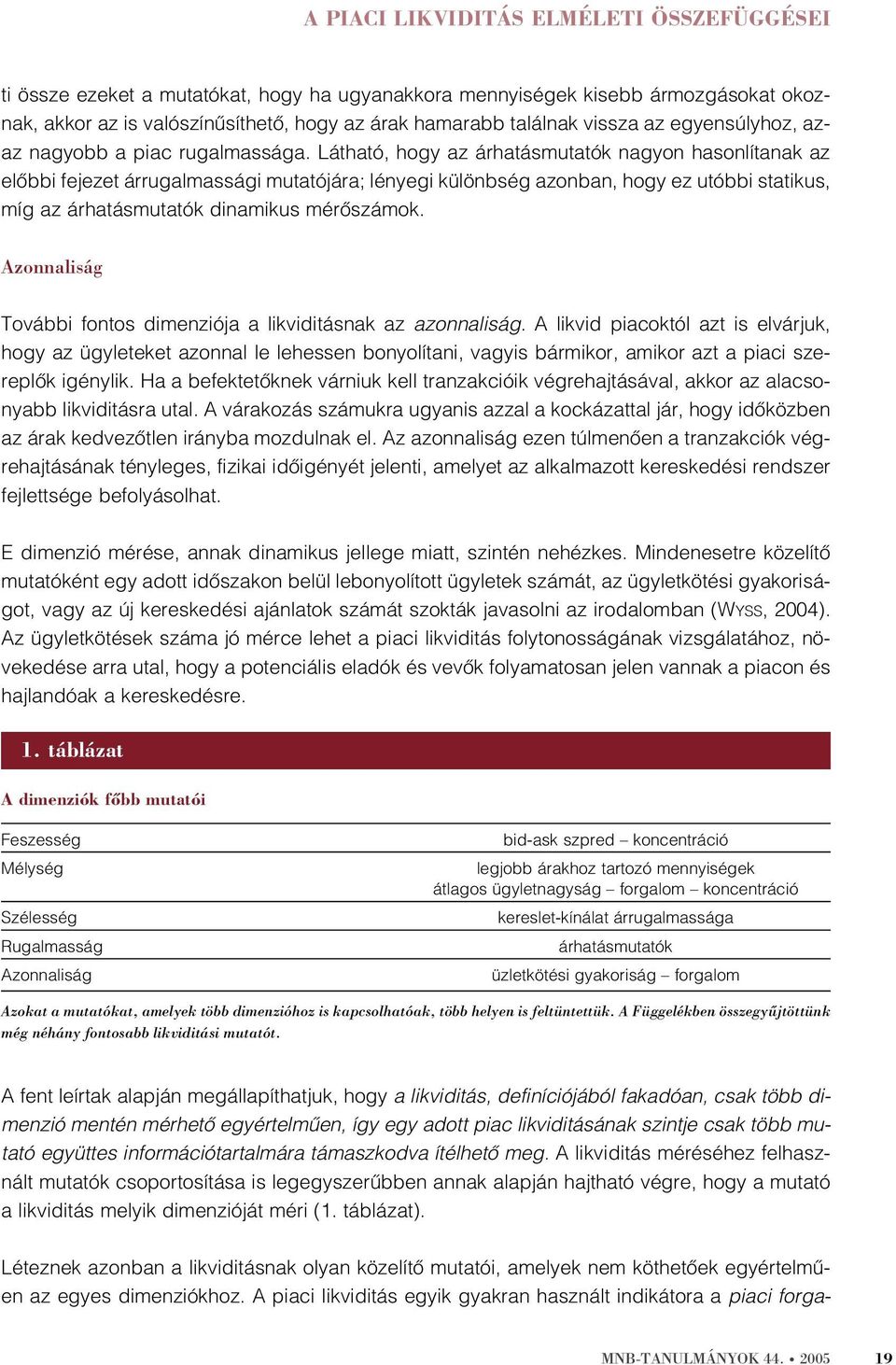 A PIACI LIKVIDITÁS ELMÉLETI ÖSSZEFÜGGÉSEI

ti össze ezeket a mutatókat, hogy ha ugyanakkora mennyiségek kisebb ármozgásokat okoznak, akkor az is valószínűsíthető, hogy az árak hamarabb találnak vissza az egyensúlyhoz, azaz nagyobb a piac rugalmassága. Látható, hogy az árhatásmutatók nagyon hasonlítanak az előbbi fejezet árrugalmassági mutatójára; lényegi különbség azonban, hogy ez utóbbi statikus, míg az árhatásmutatók dinamikus mérőszámok.

Azonnaliság

További fontos dimenziója a likviditásnak az azonnaliság. A likvid piacoktól azt is elvárjuk, hogy az ügyleteket azonnal le lehessen bonyolítani, vagyis bármikor, amikor azt a piaci szereplők igénylik. Ha a befektetőknek várniuk kell tranzakcióik végrehajtásával, akkor az alacsonyabb likviditásra utal. A várakozás számukra ugyanis azzal a kockázattal jár, hogy időközben az árak kedvezőtlen irányba mozdulnak el. Az azonnaliság ezen túlmenően a tranzakciók végrehajtásának tényleges, fizikai időigényét jelenti, amelyet az alkalmazott kereskedési rendszer fejlettsége befolyásolhat.

E dimenzió mérése, annak dinamikus jellege miatt, szintén nehézkes. Mindenesetre közelítő mutatóként egy adott időszakon belül lebonyolított ügyletek számát, az ügyletkötési gyakoriságot, vagy az új kereskedési ajánlatok számát szokták javasolni az irodalomban (WYSS, 2004). Az ügyletkötések száma jó mérce lehet a piaci likviditás folytonosságának vizsgálatához, növekedése arra utal, hogy a potenciális eladók és vevők folyamatosan jelen vannak a piacon és hajlandóak a kereskedésre.

1. táblázat

A dimenziók főbb mutatói

| | |
|---|---|
| Feszesség | bid-ask szpred – koncentráció |
| Mélység | legjobb árakhoz tartozó mennyiségek átlagos ügyletnagyság – forgalom – koncentráció |
| Szélesség | kereslet-kínálat árrugalmassága |
| Rugalmasság | árhatásmutatók |
| Azonnaliság | üzletkötési gyakoriság – forgalom |

Azokat a mutatókat, amelyek több dimenzióhoz is kapcsolhatóak, több helyen is feltüntettük. A Függelékben összegyűjtöttünk még néhány fontosabb likviditási mutatót.

A fent leírtak alapján megállapíthatjuk, hogy a likviditás, definíciójából fakadóan, csak több dimenzió mentén mérhető egyértelműen, így egy adott piac likviditásának szintje csak több mutató együttes információtartalmára támaszkodva ítélhető meg. A likviditás méréséhez felhasznált mutatók csoportosítása is legegyszerűbben annak alapján hajtható végre, hogy a mutató a likviditás melyik dimenzióját méri (1. táblázat).

Léteznek azonban a likviditásnak olyan közelítő mutatói, amelyek nem köthetőek egyértelműen az egyes dimenziókhoz. A piaci likviditás egyik gyakran használt indikátora a piaci forga-

MNB-TANULMÁNYOK 44. • 2005 19